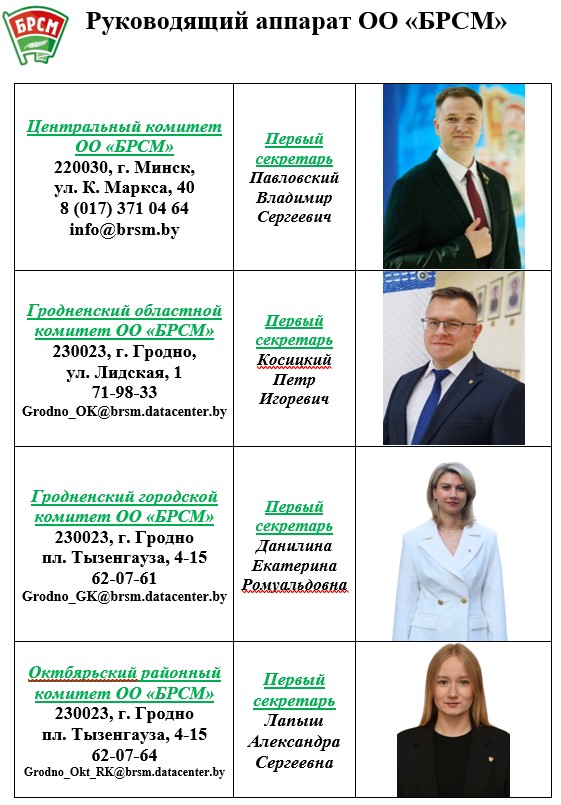 БРСМ

Руководящий аппарат ОО «БРСМ»

| | | |
|---|---|---|
| Центральный комитет ОО «БРСМ» 220030, г. Минск, ул. К. Маркса, 40 8 (017) 371 04 64 info@brsm.by | Первый секретарь Павловский Владимир Сергеевич | |
| Гродненский областной комитет ОО «БРСМ» 230023, г. Гродно, ул. Лидская, 1 71-98-33 Grodno_OK@brsm.datacenter.by | Первый секретарь Косицкий Петр Игоревич | |
| Гродненский городской комитет ОО «БРСМ» 230023, г. Гродно пл. Тызенгауза, 4-15 62-07-61 Grodno_GK@brsm.datacenter.by | Первый секретарь Данилина Екатерина Ромуальдовна | |
| Октябрьский районный комитет ОО «БРСМ» 230023, г. Гродно пл. Тызенгауза, 4-15 62-07-64 Grodno_Okt_RK@brsm.datacenter.by | Первый секретарь Лапыш Александра Сергеевна | |